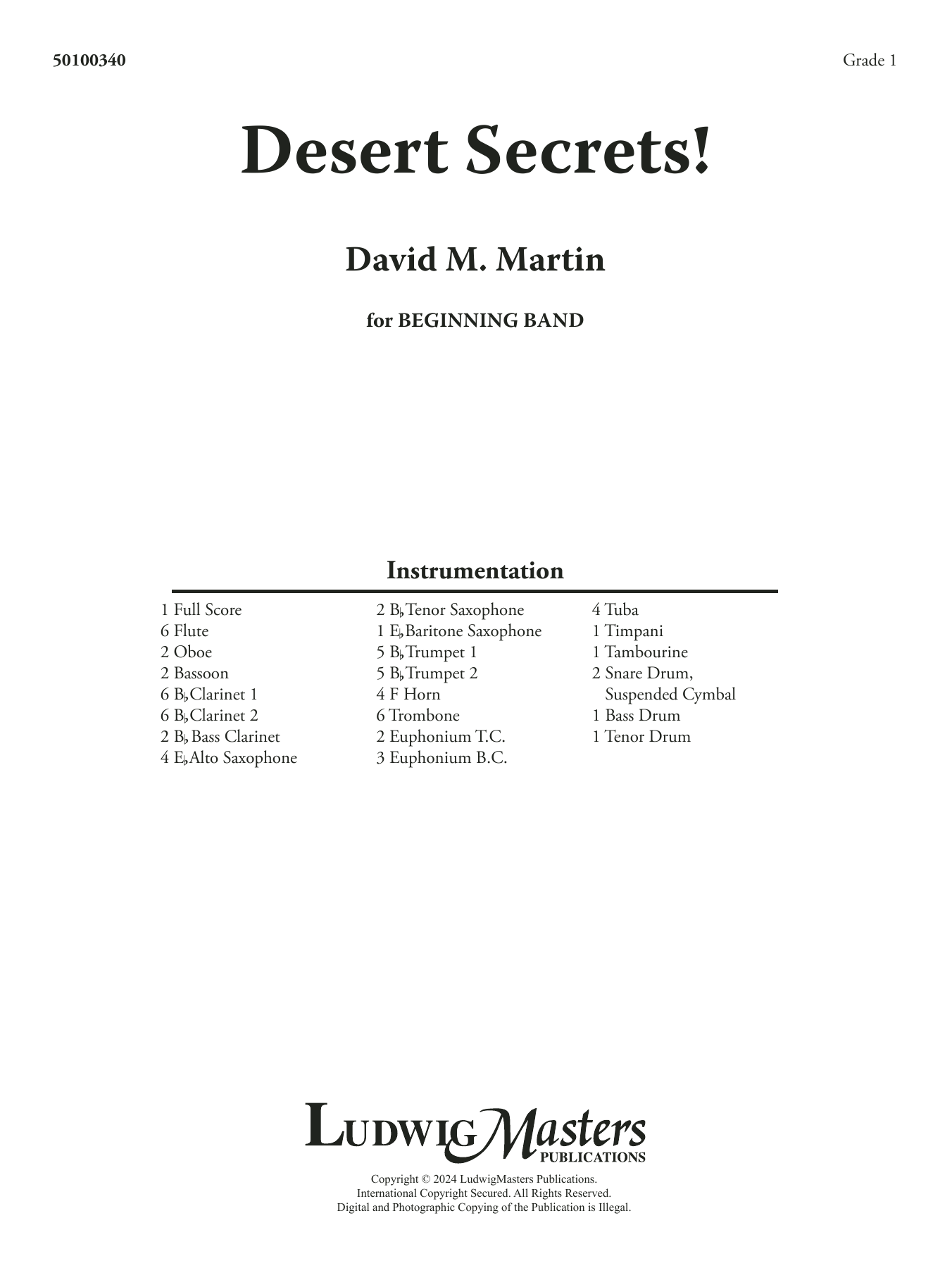 50100340

Grade 1

Desert Secrets!

David M. Martin

for BEGINNING BAND

Instrumentation

1 Full Score
6 Flute
2 Oboe
2 Bassoon
6 B♭ Clarinet 1
6 B♭ Clarinet 2
2 B♭ Bass Clarinet
4 E♭ Alto Saxophone

2 B♭ Tenor Saxophone
1 E♭ Baritone Saxophone
5 B♭ Trumpet 1
5 B♭ Trumpet 2
4 F Horn
6 Trombone
2 Euphonium T.C.
3 Euphonium B.C.

4 Tuba
1 Timpani
1 Tambourine
2 Snare Drum, Suspended Cymbal
1 Bass Drum
1 Tenor Drum

LudwigMasters
PUBLICATIONS

Copyright © 2024 LudwigMasters Publications.
International Copyright Secured. All Rights Reserved.
Digital and Photographic Copying of the Publication is Illegal.